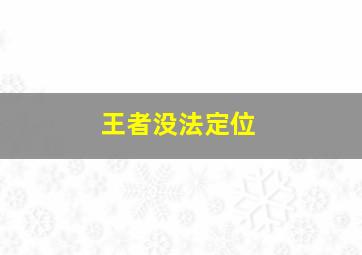 王者没法定位